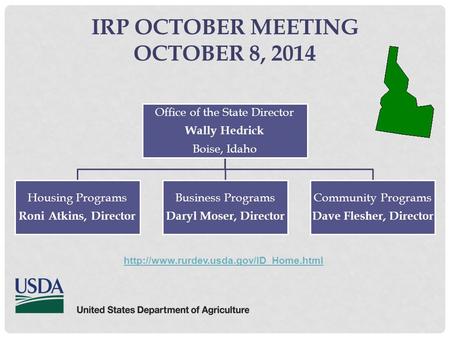 IRP OCTOBER MEETING
OCTOBER 8, 2014

Office of the State Director
Wally Hedrick
Boise, Idaho

Housing Programs
Roni Atkins, Director

Business Programs
Daryl Moser, Director

Community Programs
Dave Flesher, Director

http://www.rurdev.usda.gov/ID_Home.html

USDA

United States Department of Agriculture